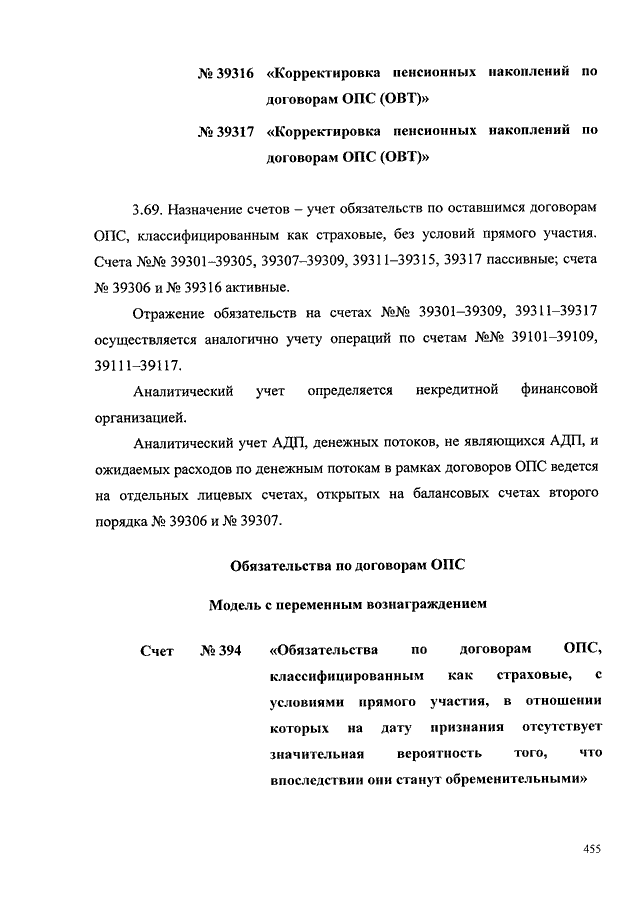 № 39316 «Корректировка пенсионных накоплений по договорам ОПС (ОВТ)»

№ 39317 «Корректировка пенсионных накоплений по договорам ОПС (ОВТ)»

3.69. Назначение счетов – учет обязательств по оставшимся договорам ОПС, классифицированным как страховые, без условий прямого участия. Счета №№ 39301–39305, 39307–39309, 39311–39315, 39317 пассивные; счета № 39306 и № 39316 активные.

Отражение обязательств на счетах №№ 39301–39309, 39311–39317 осуществляется аналогично учету операций по счетам №№ 39101–39109, 39111–39117.

Аналитический учет определяется некредитной финансовой организацией.

Аналитический учет АДП, денежных потоков, не являющихся АДП, и ожидаемых расходов по денежным потокам в рамках договоров ОПС ведется на отдельных лицевых счетах, открытых на балансовых счетах второго порядка № 39306 и № 39307.

Обязательства по договорам ОПС

Модель с переменным вознаграждением

Счет № 394 «Обязательства по договорам ОПС, классифицированным как страховые, с условиями прямого участия, в отношении которых на дату признания отсутствует значительная вероятность того, что впоследствии они станут обременительными»

455